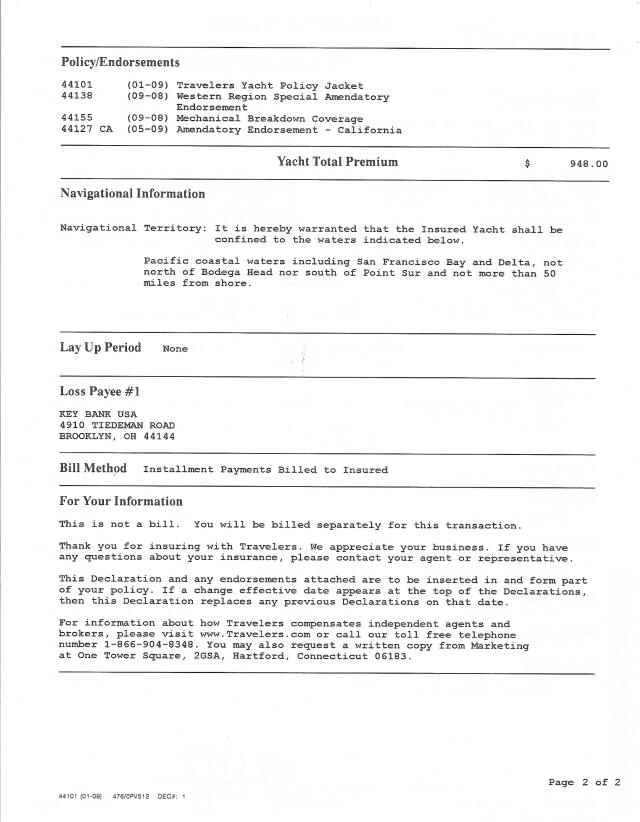 Policy/Endorsements

44101 (01-09) Travelers Yacht Policy Jacket
44138 (09-08) Western Region Special Amendatory Endorsement
44155 (09-08) Mechanical Breakdown Coverage
44127 CA (05-09) Amendatory Endorsement - California

Yacht Total Premium $ 948.00

Navigational Information

Navigational Territory: It is hereby warranted that the Insured Yacht shall be confined to the waters indicated below.

Pacific coastal waters including San Francisco Bay and Delta, not north of Bodega Head nor south of Point Sur and not more than 50 miles from shore.

Lay Up Period None

Loss Payee #1

KEY BANK USA
4910 TIEDEMAN ROAD
BROOKLYN, OH 44144

Bill Method Installment Payments Billed to Insured

For Your Information

This is not a bill. You will be billed separately for this transaction.

Thank you for insuring with Travelers. We appreciate your business. If you have any questions about your insurance, please contact your agent or representative.

This Declaration and any endorsements attached are to be inserted in and form part of your policy. If a change effective date appears at the top of the Declarations, then this Declaration replaces any previous Declarations on that date.

For information about how Travelers compensates independent agents and brokers, please visit www.Travelers.com or call our toll free telephone number 1-866-904-8348. You may also request a written copy from Marketing at One Tower Square, 2GSA, Hartford, Connecticut 06183.

Page 2 of 2

44101 (01-09) 476/0PV812 DEC#: 1